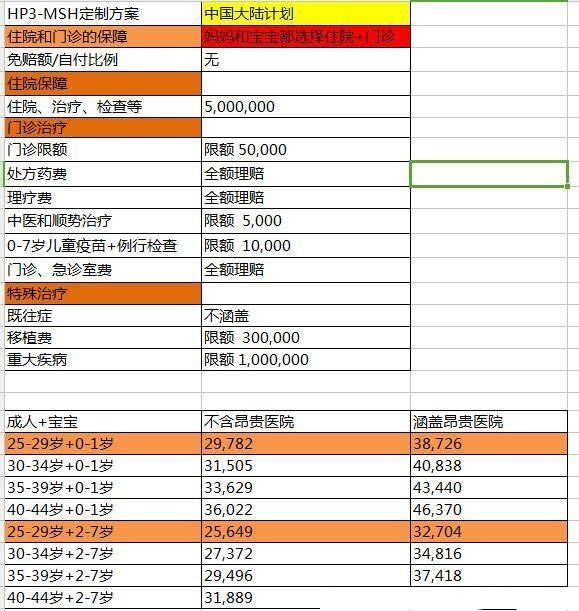 | HP3-MSH定制方案 | 中国大陆计划 |
|---|---|
| 住院和门诊的保障 | 妈妈和宝宝都选择住院+门诊 |
| 免赔额/自付比例 | 无 |
| 住院保障 | |
| 住院、治疗、检查等 | 5,000,000 |
| 门诊治疗 | |
| 门诊限额 | 限额 50,000 |
| 处方药费 | 全额理赔 |
| 理疗费 | 全额理赔 |
| 中医和顺势治疗 | 限额 5,000 |
| 0-7岁儿童疫苗+例行检查 | 限额 10,000 |
| 门诊、急诊室费 | 全额理赔 |
| 特殊治疗 | |
| 既往症 | 不涵盖 |
| 移植费 | 限额 300,000 |
| 重大疾病 | 限额 1,000,000 |

| 成人+宝宝 | 不含昂贵医院 | 涵盖昂贵医院 |
|---|---|---|
| 25-29岁+0-1岁 | 29,782 | 38,726 |
| 30-34岁+0-1岁 | 31,505 | 40,838 |
| 35-39岁+0-1岁 | 33,629 | 43,440 |
| 40-44岁+0-1岁 | 36,022 | 46,370 |
| 25-29岁+2-7岁 | 25,649 | 32,704 |
| 30-34岁+2-7岁 | 27,372 | 34,816 |
| 35-39岁+2-7岁 | 29,496 | 37,418 |
| 40-44岁+2-7岁 | 31,889 | |